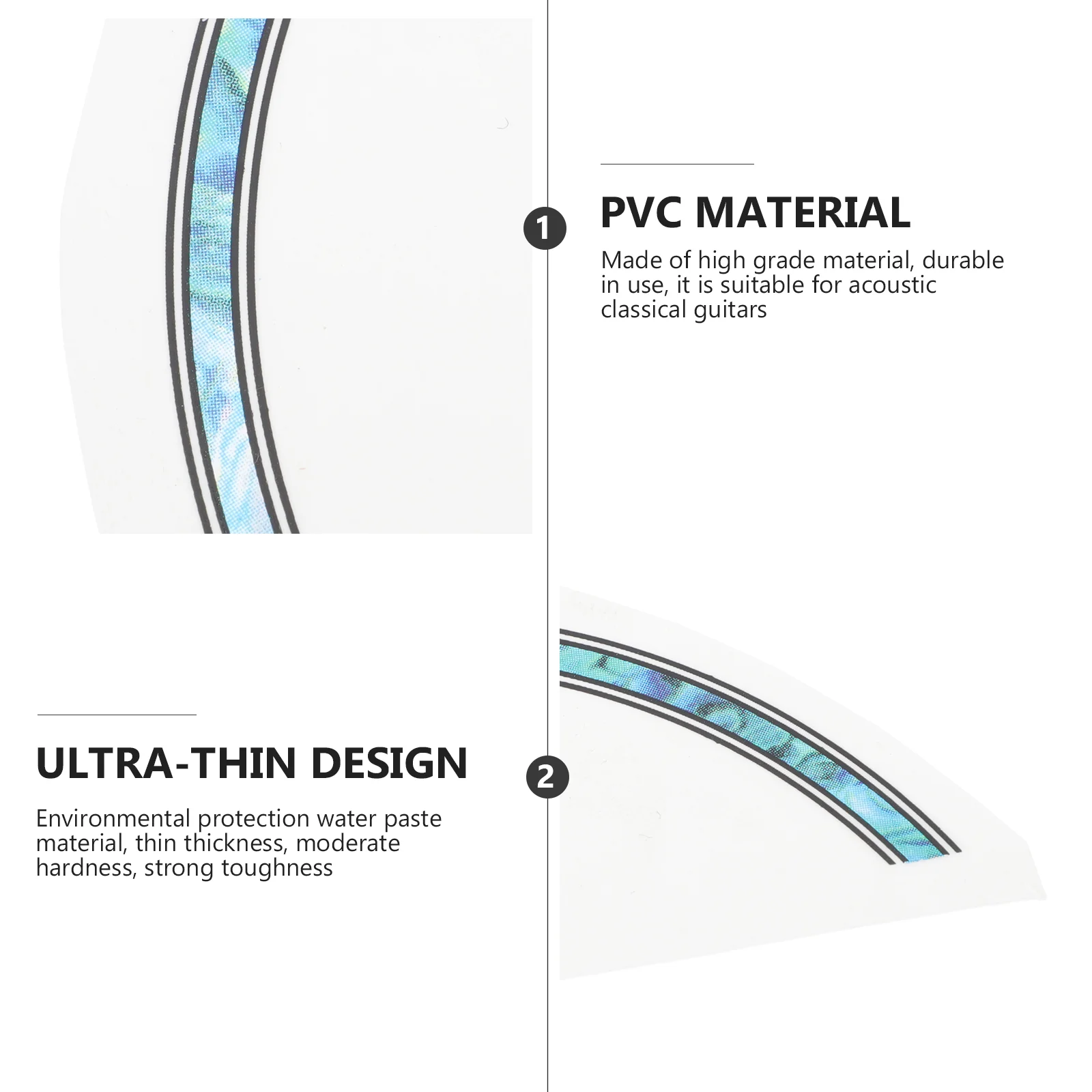 1

PVC MATERIAL

Made of high grade material, durable in use, it is suitable for acoustic classical guitars

ULTRA-THIN DESIGN

Environmental protection water paste material, thin thickness, moderate hardness, strong toughness

2